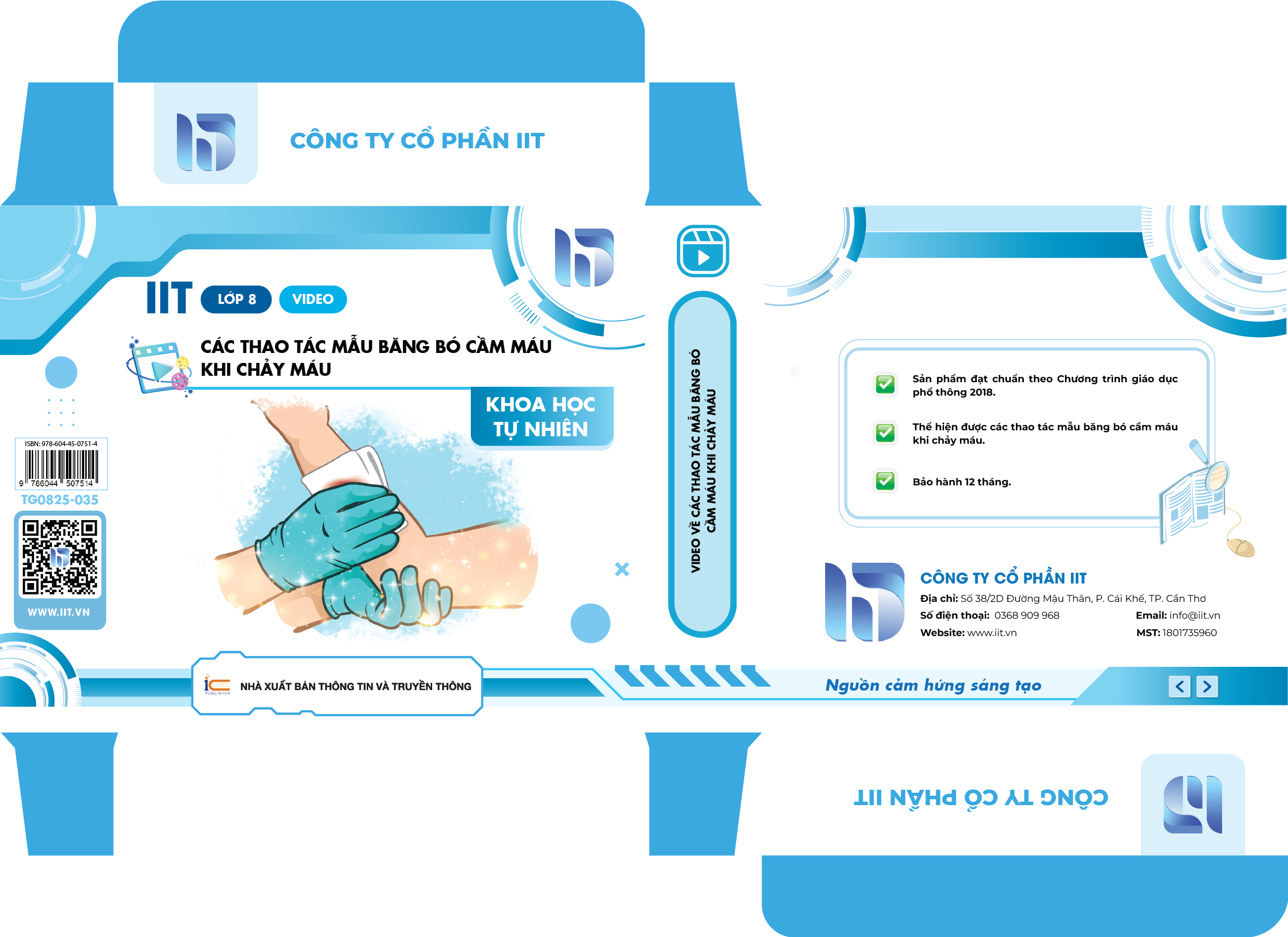 CÔNG TY CỔ PHẦN IIT

IIT LỚP 8 VIDEO

CÁC THAO TÁC MẪU BĂNG BÓ CẦM MÁU KHI CHẢY MÁU

KHOA HỌC TỰ NHIÊN

ISBN: 978-604-45-0751-4

9 786044 507514

TG0825-035

WWW.IIT.VN

NHÀ XUẤT BẢN THÔNG TIN VÀ TRUYỀN THÔNG

VIDEO VỀ CÁC THAO TÁC MẪU BĂNG BÓ CẦM MÁU KHI CHẢY MÁU

☑ Sản phẩm đạt chuẩn theo Chương trình giáo dục phổ thông 2018.

☑ Thể hiện được các thao tác mẫu băng bó cầm máu khi chảy máu.

☑ Bảo hành 12 tháng.

CÔNG TY CỔ PHẦN IIT

Địa chỉ: Số 38/2D Đường Mậu Thân, P. Cái Khế, TP. Cần Thơ

Số điện thoại: 0368 909 968 Email: info@iit.vn

Website: www.iit.vn MST: 1801735960

Nguồn cảm hứng sáng tạo

CÔNG TY CỔ PHẦN IIT